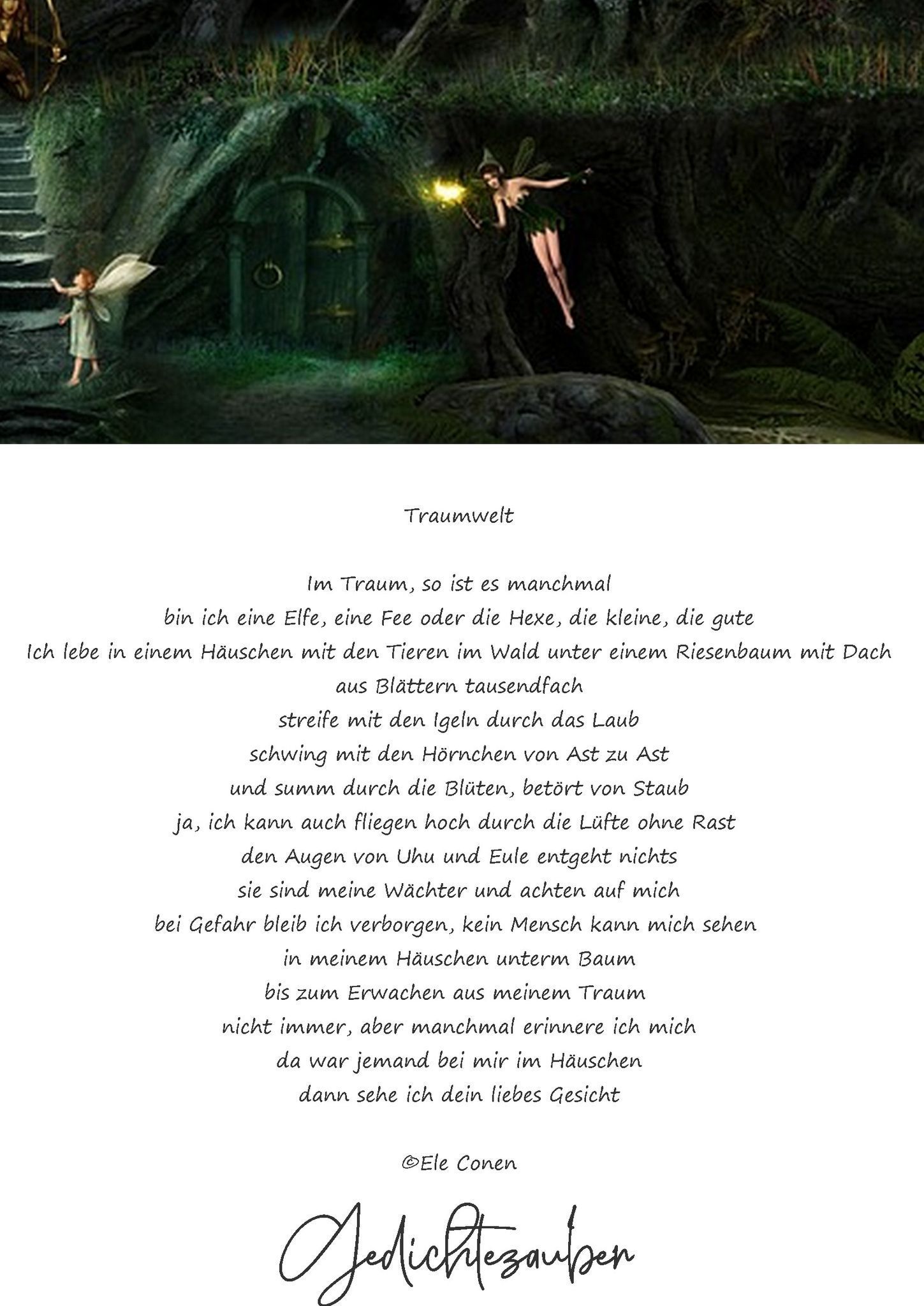 Traumwelt

Im Traum, so ist es manchmal
bin ich eine Elfe, eine Fee oder die Hexe, die kleine, die gute
Ich lebe in einem Häuschen mit den Tieren im Wald unter einem Riesenbaum mit Dach aus Blättern tausendfach
streife mit den Igeln durch das Laub
schwing mit den Hörnchen von Ast zu Ast
und summ durch die Blüten, betört von Staub
ja, ich kann auch fliegen hoch durch die Lüfte ohne Rast
den Augen von Uhu und Eule entgeht nichts
sie sind meine Wächter und achten auf mich
bei Gefahr bleib ich verborgen, kein Mensch kann mich sehen
in meinem Häuschen unterm Baum
bis zum Erwachen aus meinem Traum
nicht immer, aber manchmal erinnere ich mich
da war jemand bei mir im Häuschen
dann sehe ich dein liebes Gesicht

©Ele Conen

Gedichtezauber